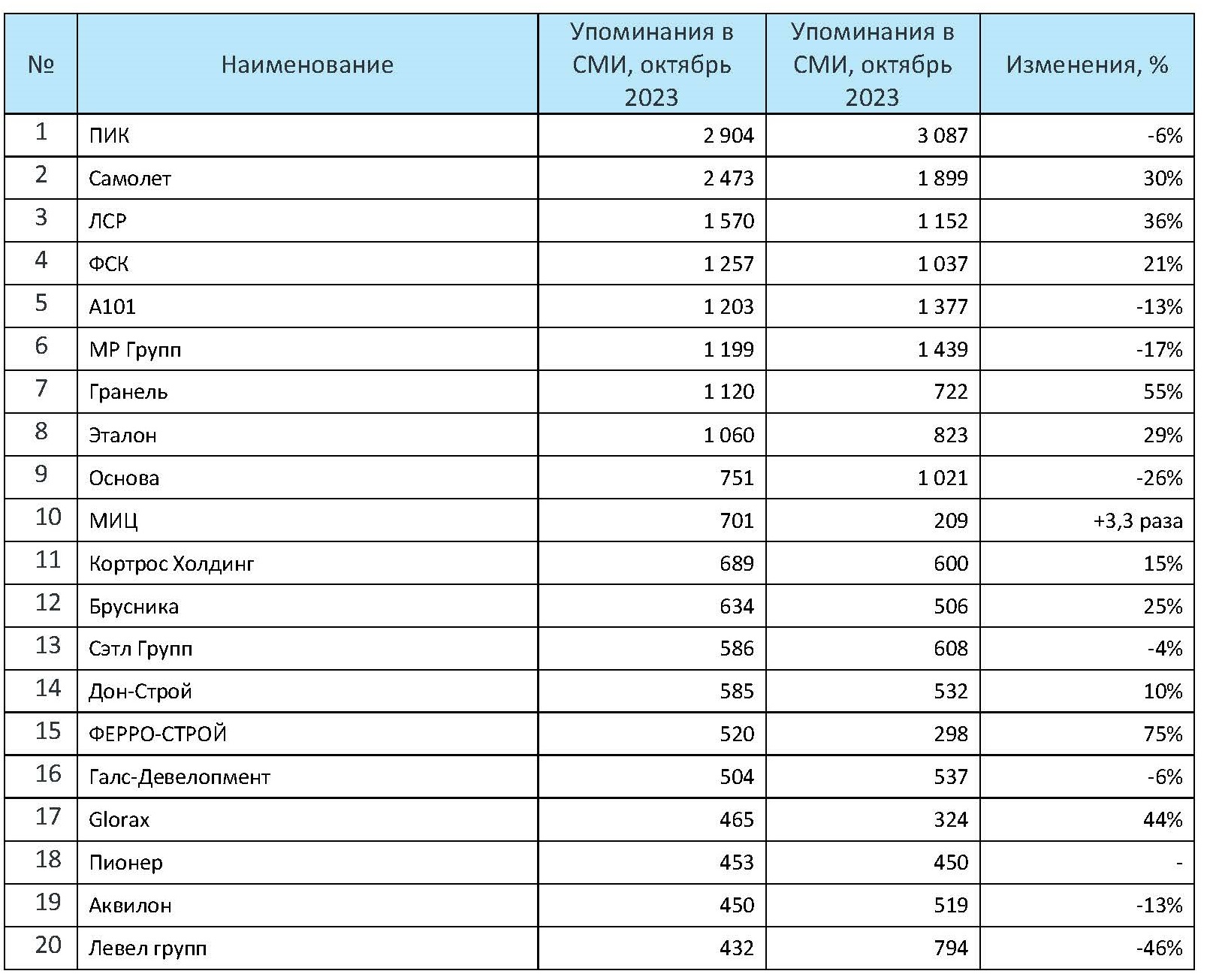 | № | Наименование | Упоминания в СМИ, октябрь 2023 | Упоминания в СМИ, октябрь 2023 | Изменения, % |
|---|---|---|---|---|
| 1 | ПИК | 2 904 | 3 087 | -6% |
| 2 | Самолет | 2 473 | 1 899 | 30% |
| 3 | ЛСР | 1 570 | 1 152 | 36% |
| 4 | ФСК | 1 257 | 1 037 | 21% |
| 5 | А101 | 1 203 | 1 377 | -13% |
| 6 | МР Групп | 1 199 | 1 439 | -17% |
| 7 | Гранель | 1 120 | 722 | 55% |
| 8 | Эталон | 1 060 | 823 | 29% |
| 9 | Основа | 751 | 1 021 | -26% |
| 10 | МИЦ | 701 | 209 | +3,3 раза |
| 11 | Кортрос Холдинг | 689 | 600 | 15% |
| 12 | Брусника | 634 | 506 | 25% |
| 13 | Сэтл Групп | 586 | 608 | -4% |
| 14 | Дон-Строй | 585 | 532 | 10% |
| 15 | ФЕРРО-СТРОЙ | 520 | 298 | 75% |
| 16 | Галс-Девелопмент | 504 | 537 | -6% |
| 17 | Glorax | 465 | 324 | 44% |
| 18 | Пионер | 453 | 450 | - |
| 19 | Аквилон | 450 | 519 | -13% |
| 20 | Левел групп | 432 | 794 | -46% |